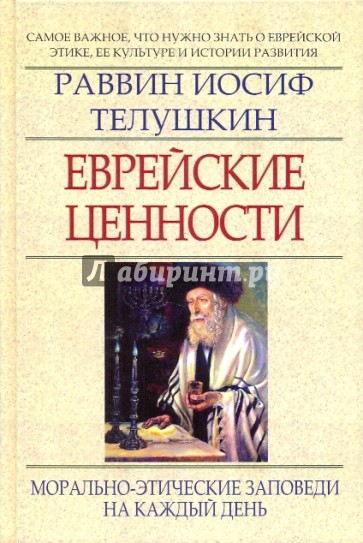 САМОЕ ВАЖНОЕ, ЧТО НУЖНО ЗНАТЬ О ЕВРЕЙСКОЙ ЭТИКЕ, ЕЕ КУЛЬТУРЕ И ИСТОРИИ РАЗВИТИЯ

РАВВИН ИОСИФ ТЕЛУШКИН

ЕВРЕЙСКИЕ ЦЕННОСТИ

Лабиринт.ру

МОРАЛЬНО-ЭТИЧЕСКИЕ ЗАПОВЕДИ НА КАЖДЫЙ ДЕНЬ